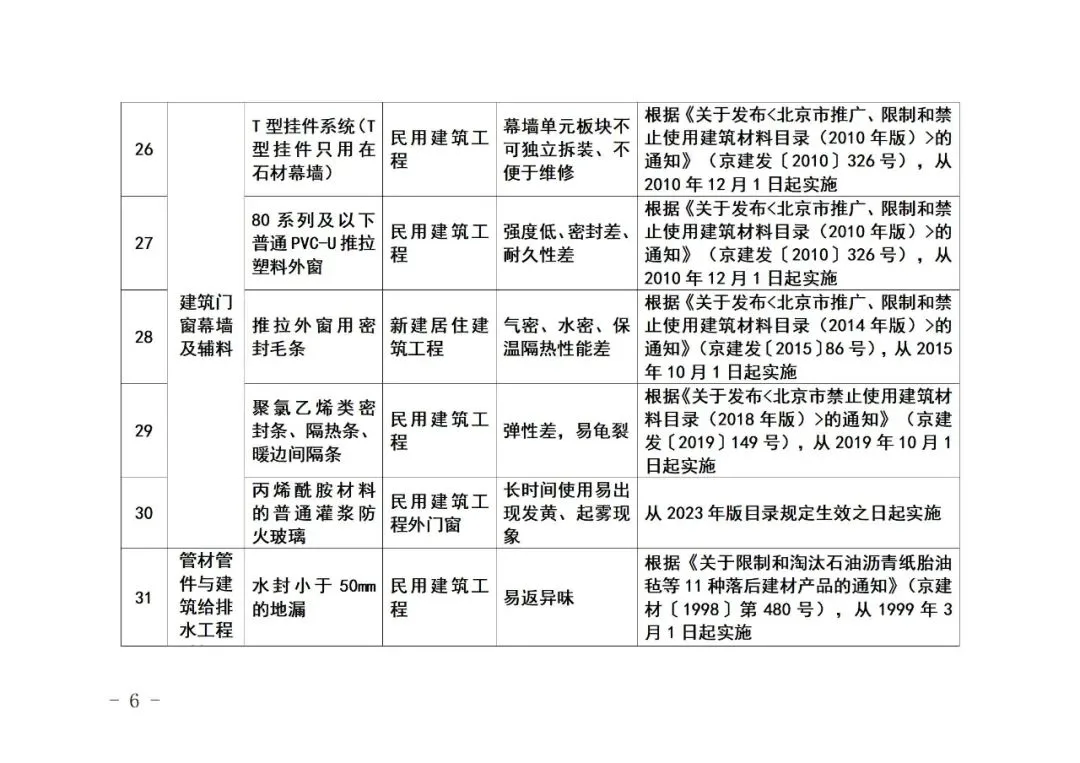 | 26 | 建筑门窗幕墙及辅料 | T型挂件系统(T型挂件只用在石材幕墙) | 民用建筑工程 | 幕墙单元板块不可独立拆装、不便于维修 | 根据《关于发布<北京市推广、限制和禁止使用建筑材料目录（2010年版）>的通知》（京建发〔2010〕326号），从2010年12月1日起实施 |
|---|---|---|---|---|---|
| 27 | | 80系列及以下普通PVC-U推拉塑料外窗 | 民用建筑工程 | 强度低、密封差、耐久性差 | 根据《关于发布<北京市推广、限制和禁止使用建筑材料目录（2010年版）>的通知》（京建发〔2010〕326号），从2010年12月1日起实施 |
| 28 | | 推拉外窗用密封毛条 | 新建居住建筑工程 | 气密、水密、保温隔热性能差 | 根据《关于发布<北京市推广、限制和禁止使用建筑材料目录（2014年版）>的通知》（京建发〔2015〕86号），从2015年10月1日起实施 |
| 29 | | 聚氯乙烯类密封条、隔热条、暖边间隔条 | 民用建筑工程 | 弹性差，易龟裂 | 根据《关于发布<北京市禁止使用建筑材料目录（2018年版）>的通知》（京建发〔2019〕149号），从2019年10月1日起实施 |
| 30 | | 丙烯酰胺材料的普通灌浆防火玻璃 | 民用建筑工程外门窗 | 长时间使用易出现发黄、起雾现象 | 从2023年版目录规定生效之日起实施 |
| 31 | 管材管件与建筑给排水工程 | 水封小于50mm的地漏 | 民用建筑工程 | 易返异味 | 根据《关于限制和淘汰石油沥青纸胎油毡等11种落后建材产品的通知》（京建材〔1998〕第480号），从1999年3月1日起实施 |

- 6 -